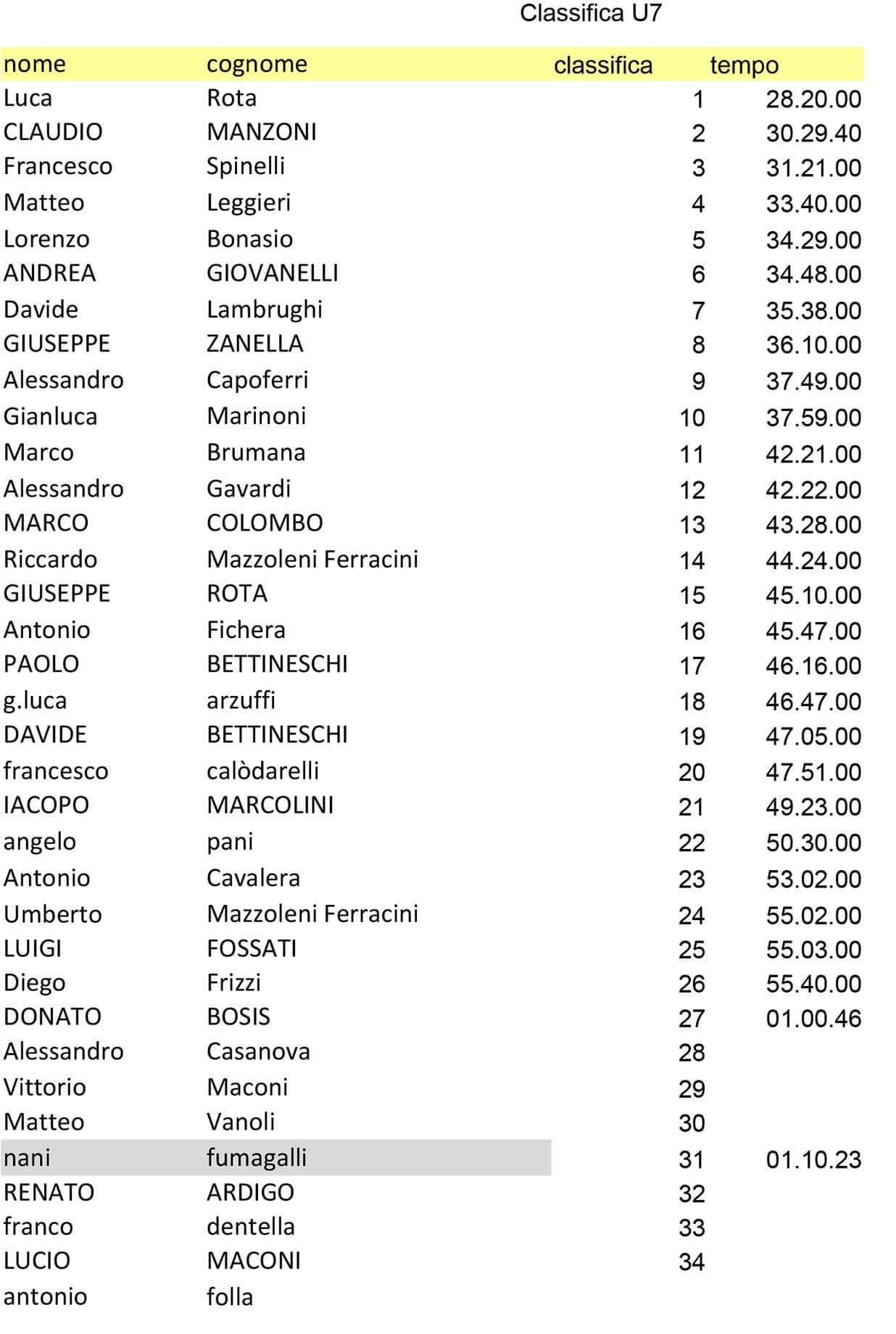 Classifica U7

| nome | cognome | classifica | tempo |
|---|---|---|---|
| Luca | Rota | 1 | 28.20.00 |
| CLAUDIO | MANZONI | 2 | 30.29.40 |
| Francesco | Spinelli | 3 | 31.21.00 |
| Matteo | Leggieri | 4 | 33.40.00 |
| Lorenzo | Bonasio | 5 | 34.29.00 |
| ANDREA | GIOVANELLI | 6 | 34.48.00 |
| Davide | Lambrughi | 7 | 35.38.00 |
| GIUSEPPE | ZANELLA | 8 | 36.10.00 |
| Alessandro | Capoferri | 9 | 37.49.00 |
| Gianluca | Marinoni | 10 | 37.59.00 |
| Marco | Brumana | 11 | 42.21.00 |
| Alessandro | Gavardi | 12 | 42.22.00 |
| MARCO | COLOMBO | 13 | 43.28.00 |
| Riccardo | Mazzoleni Ferracini | 14 | 44.24.00 |
| GIUSEPPE | ROTA | 15 | 45.10.00 |
| Antonio | Fichera | 16 | 45.47.00 |
| PAOLO | BETTINESCHI | 17 | 46.16.00 |
| g.luca | arzuffi | 18 | 46.47.00 |
| DAVIDE | BETTINESCHI | 19 | 47.05.00 |
| francesco | calòdarelli | 20 | 47.51.00 |
| IACOPO | MARCOLINI | 21 | 49.23.00 |
| angelo | pani | 22 | 50.30.00 |
| Antonio | Cavalera | 23 | 53.02.00 |
| Umberto | Mazzoleni Ferracini | 24 | 55.02.00 |
| LUIGI | FOSSATI | 25 | 55.03.00 |
| Diego | Frizzi | 26 | 55.40.00 |
| DONATO | BOSIS | 27 | 01.00.46 |
| Alessandro | Casanova | 28 | |
| Vittorio | Maconi | 29 | |
| Matteo | Vanoli | 30 | |
| nani | fumagalli | 31 | 01.10.23 |
| RENATO | ARDIGO | 32 | |
| franco | dentella | 33 | |
| LUCIO | MACONI | 34 | |
| antonio | folla | | |